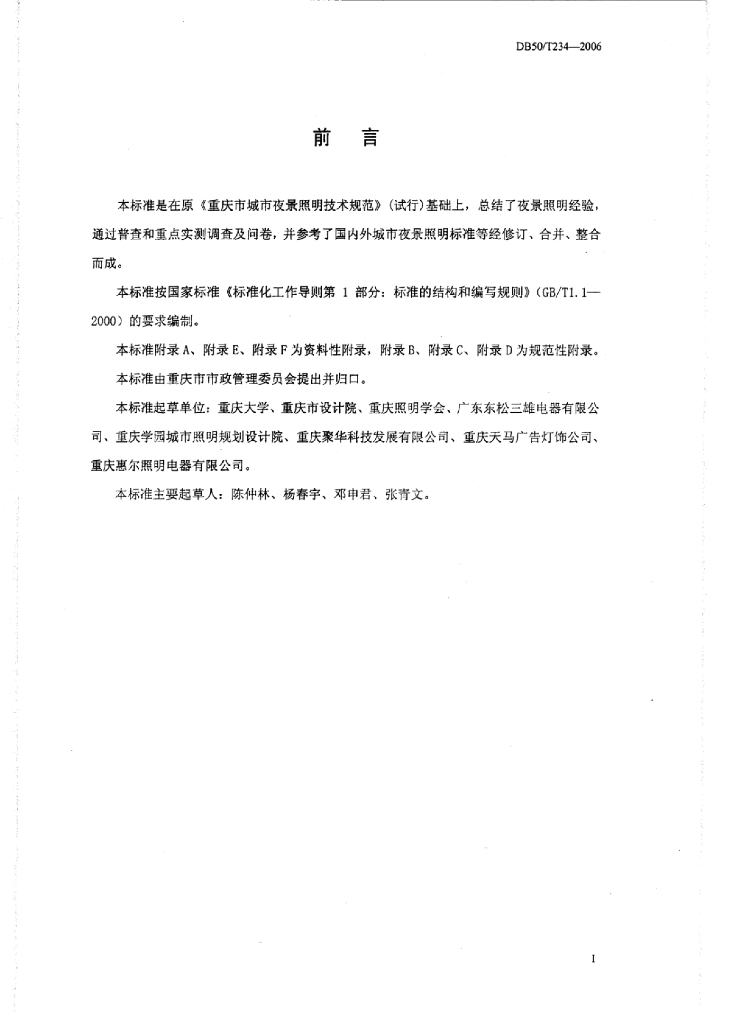 DB50/T234—2006

前　言

本标准是在原《重庆市城市夜景照明技术规范》（试行）基础上，总结了夜景照明经验，通过普查和重点实测调查及问卷，并参考了国内外城市夜景照明标准等经修订、合并、整合而成。

本标准按国家标准《标准化工作导则第 1 部分：标准的结构和编写规则》（GB/T1.1—2000）的要求编制。

本标准附录 A、附录 E、附录 F 为资料性附录，附录 B、附录 C、附录 D 为规范性附录。

本标准由重庆市市政管理委员会提出并归口。

本标准起草单位：重庆大学、重庆市设计院、重庆照明学会、广东东松三雄电器有限公司、重庆学园城市照明规划设计院、重庆聚华科技发展有限公司、重庆天马广告灯饰公司、重庆惠尔照明电器有限公司。

本标准主要起草人：陈仲林、杨春宇、邓申君、张青文。

I